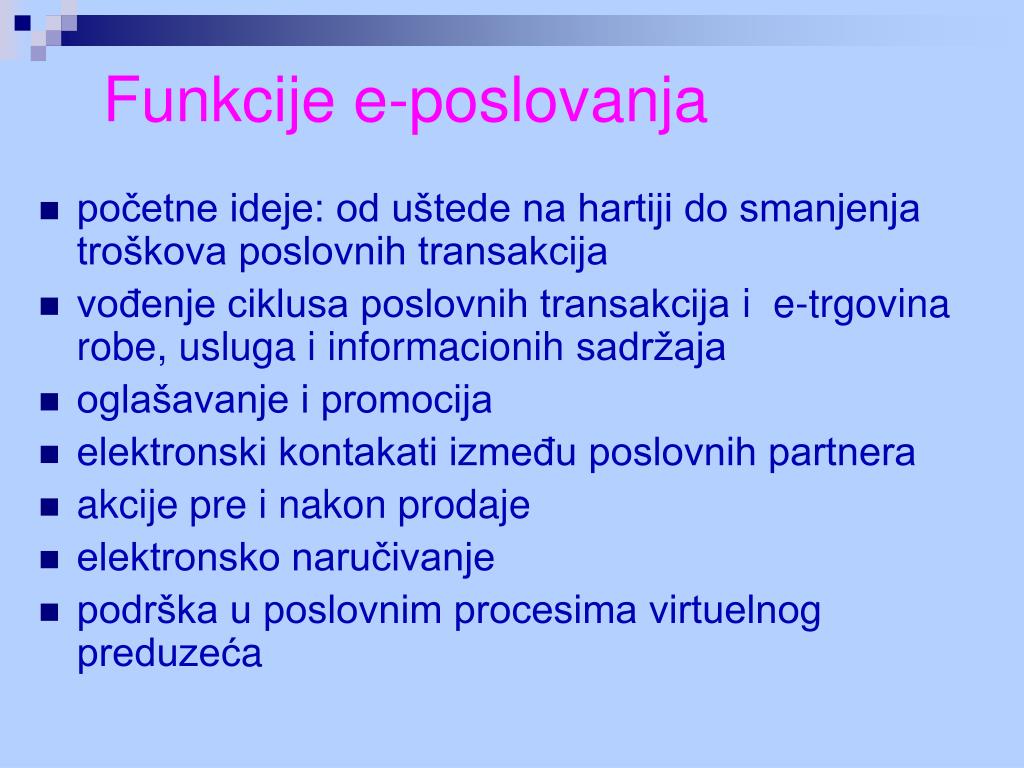 Funkcije e-poslovanja

- početne ideje: od uštede na hartiji do smanjenja troškova poslovnih transakcija
- vođenje ciklusa poslovnih transakcija i e-trgovina robe, usluga i informacionih sadržaja
- oglašavanje i promocija
- elektronski kontakati između poslovnih partnera
- akcije pre i nakon prodaje
- elektronsko naručivanje
- podrška u poslovnim procesima virtuelnog preduzeća